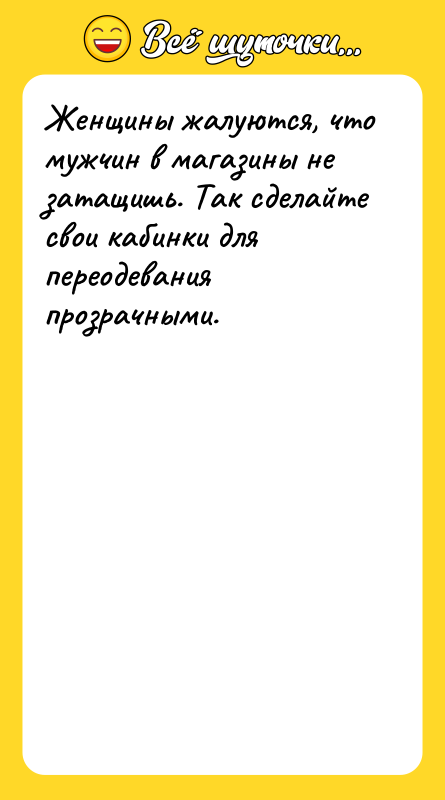 Всё шуточки...

Женщины жалуются, что мужчин в магазины не затащишь. Так сделайте свои кабинки для переодевания прозрачными.